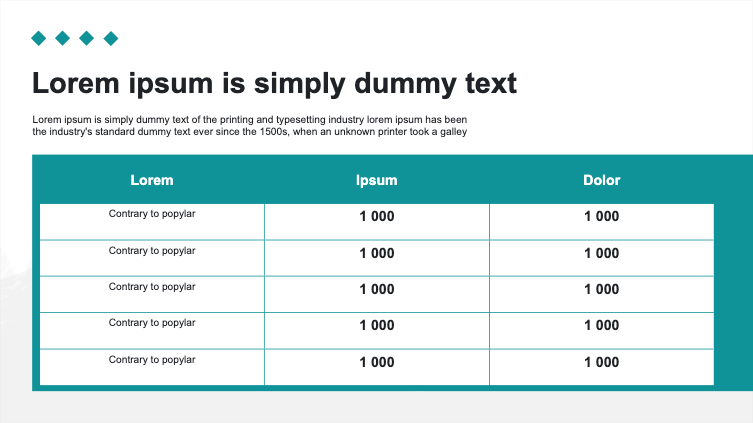 Lorem ipsum is simply dummy text

Lorem ipsum is simply dummy text of the printing and typesetting industry lorem ipsum has been the industry's standard dummy text ever since the 1500s, when an unknown printer took a galley

| Lorem | Ipsum | Dolor |
|---|---|---|
| Contrary to popylar | 1 000 | 1 000 |
| Contrary to popylar | 1 000 | 1 000 |
| Contrary to popylar | 1 000 | 1 000 |
| Contrary to popylar | 1 000 | 1 000 |
| Contrary to popylar | 1 000 | 1 000 |